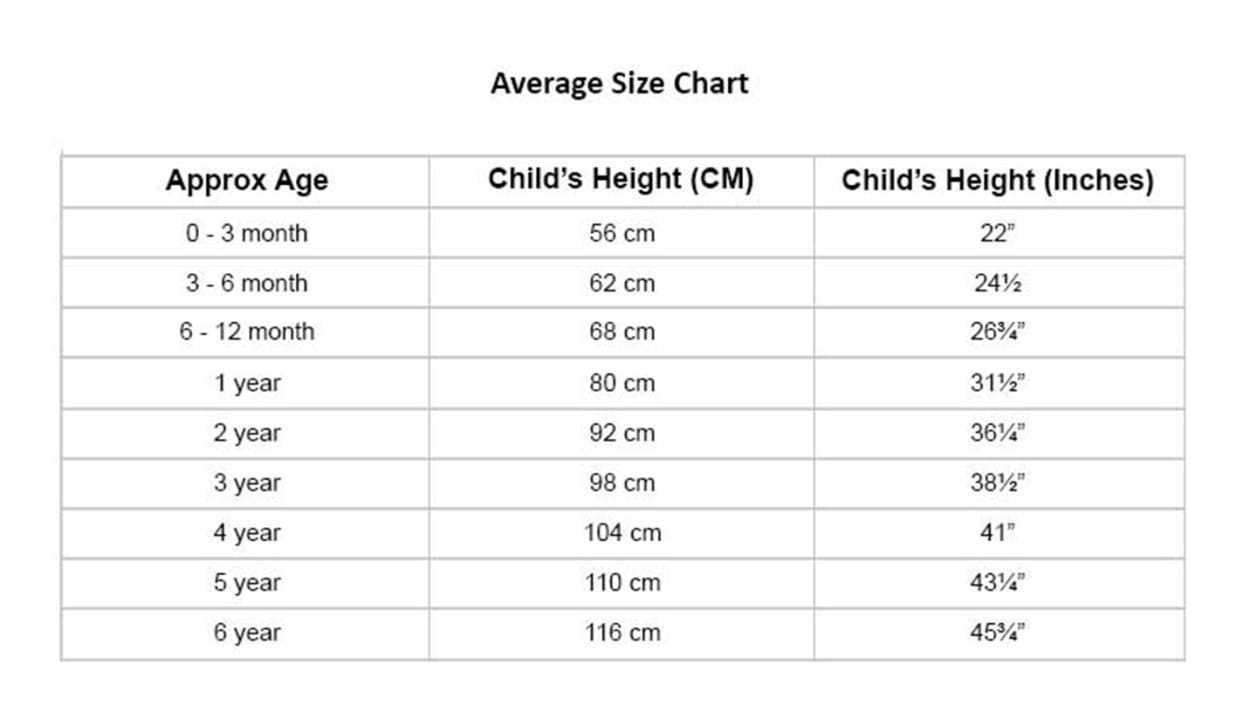 Average Size Chart

| Approx Age | Child's Height (CM) | Child's Height (Inches) |
|---|---|---|
| 0 - 3 month | 56 cm | 22" |
| 3 - 6 month | 62 cm | 24½ |
| 6 - 12 month | 68 cm | 26¾" |
| 1 year | 80 cm | 31½" |
| 2 year | 92 cm | 36¼" |
| 3 year | 98 cm | 38½" |
| 4 year | 104 cm | 41" |
| 5 year | 110 cm | 43¼" |
| 6 year | 116 cm | 45¾" |